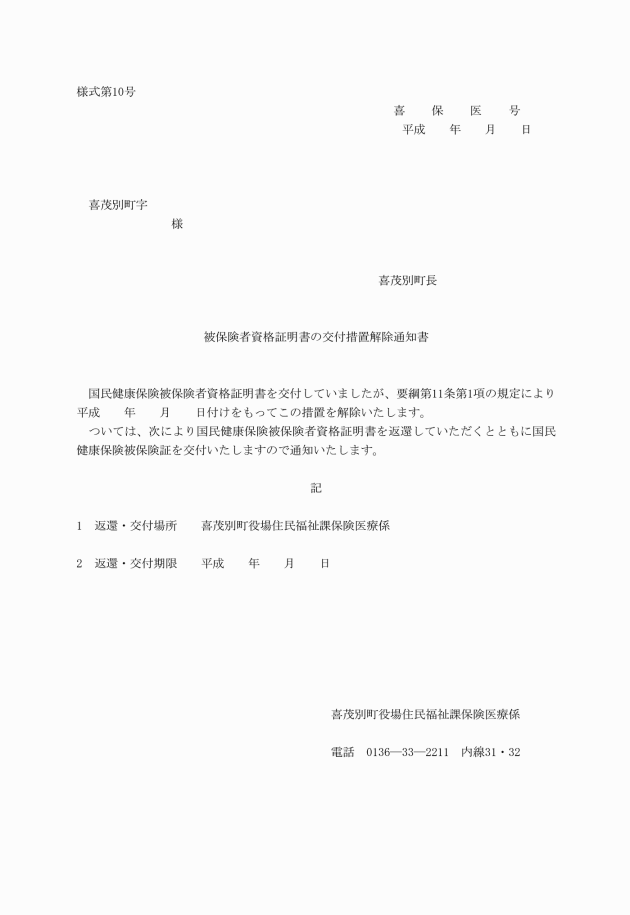 様式第10号

喜　保　医　号

平成　年　月　日

喜茂別町字

様

喜茂別町長

被保険者資格証明書の交付措置解除通知書

国民健康保険被保険者資格証明書を交付していましたが、要綱第11条第1項の規定により平成　年　月　日付けをもってこの措置を解除いたします。

ついては、次により国民健康保険被保険者資格証明書を返還していただくとともに国民健康保険被保険証を交付いたしますので通知いたします。

記

1　返還・交付場所　喜茂別町役場住民福祉課保険医療係

2　返還・交付期限　平成　年　月　日

喜茂別町役場住民福祉課保険医療係

電話　0136―33―2211　内線31・32